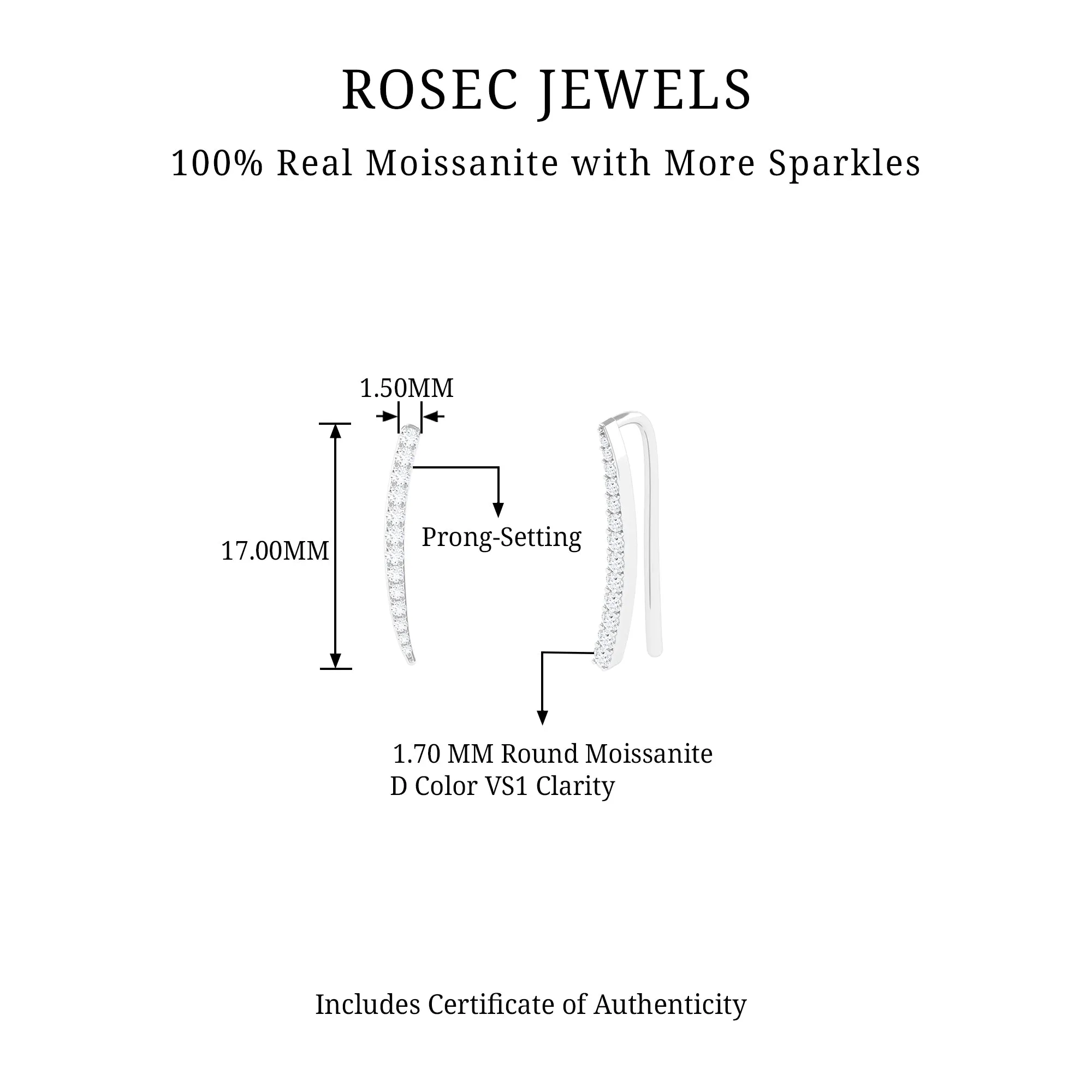 ROSEC JEWELS

100% Real Moissanite with More Sparkles

1.50MM

17.00MM

Prong-Setting

1.70 MM Round Moissanite
D Color VS1 Clarity

Includes Certificate of Authenticity